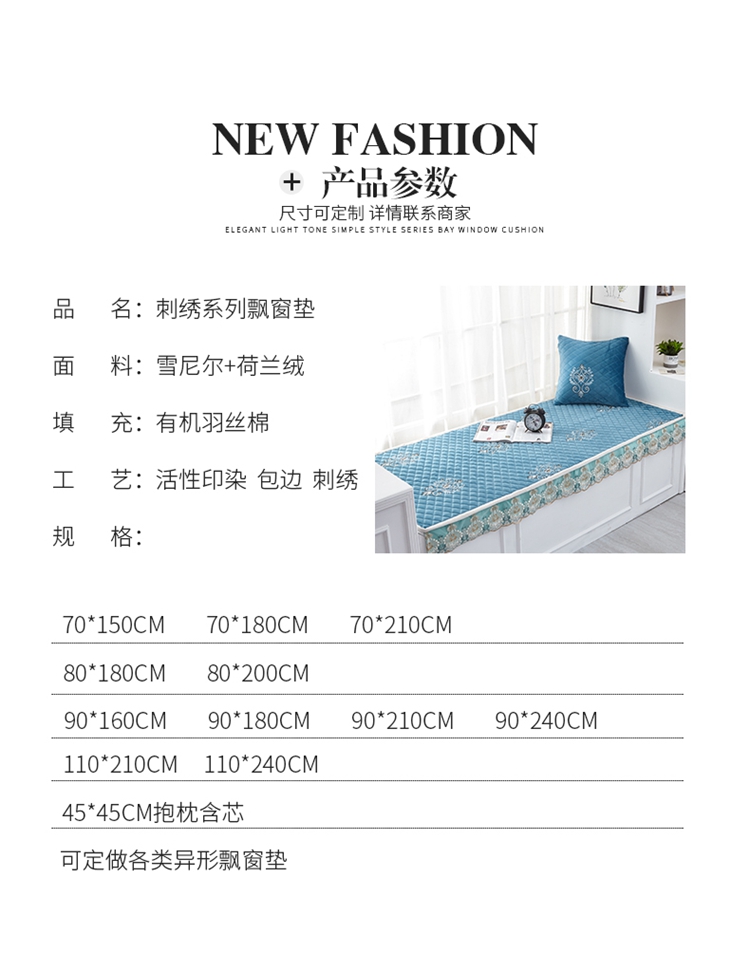 NEW FASHION

+ 产品参数

尺寸可定制 详情联系商家

ELEGANT LIGHT TONE SIMPLE STYLE SERIES BAY WINDOW CUSHION

品 名：刺绣系列飘窗垫

面 料：雪尼尔+荷兰绒

填 充：有机羽丝棉

工 艺：活性印染 包边 刺绣

规 格：

70*150CM 70*180CM 70*210CM

80*180CM 80*200CM

90*160CM 90*180CM 90*210CM 90*240CM

110*210CM 110*240CM

45*45CM抱枕含芯

可定做各类异形飘窗垫